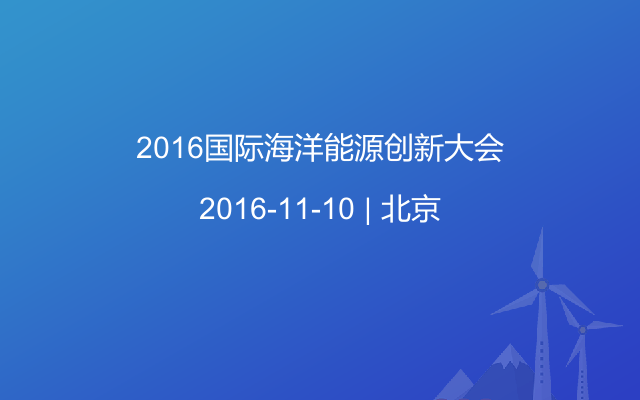 2016国际海洋能源创新大会

2016-11-10 | 北京